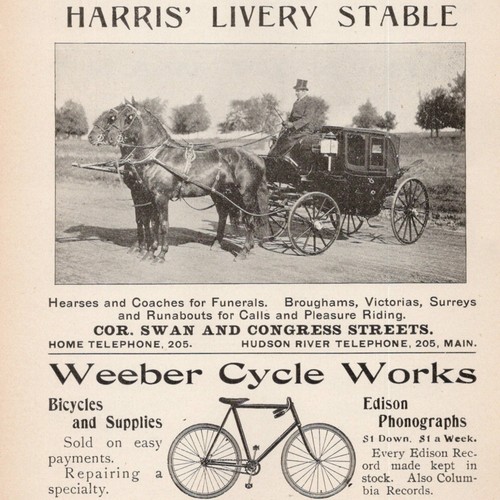 HARRIS' LIVERY STABLE

Hearses and Coaches for Funerals. Broughams, Victorias, Surreys and Runabouts for Calls and Pleasure Riding.

COR. SWAN AND CONGRESS STREETS.

HOME TELEPHONE, 205. HUDSON RIVER TELEPHONE, 205, MAIN.

Weeber Cycle Works

Bicycles and Supplies

Sold on easy payments.

Repairing a specialty.

Edison Phonographs

$1 Down. $1 a Week.

Every Edison Record made kept in stock. Also Columbia Records.